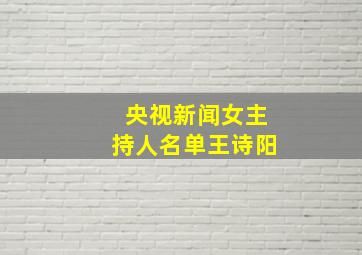 央视新闻女主持人名单王诗阳